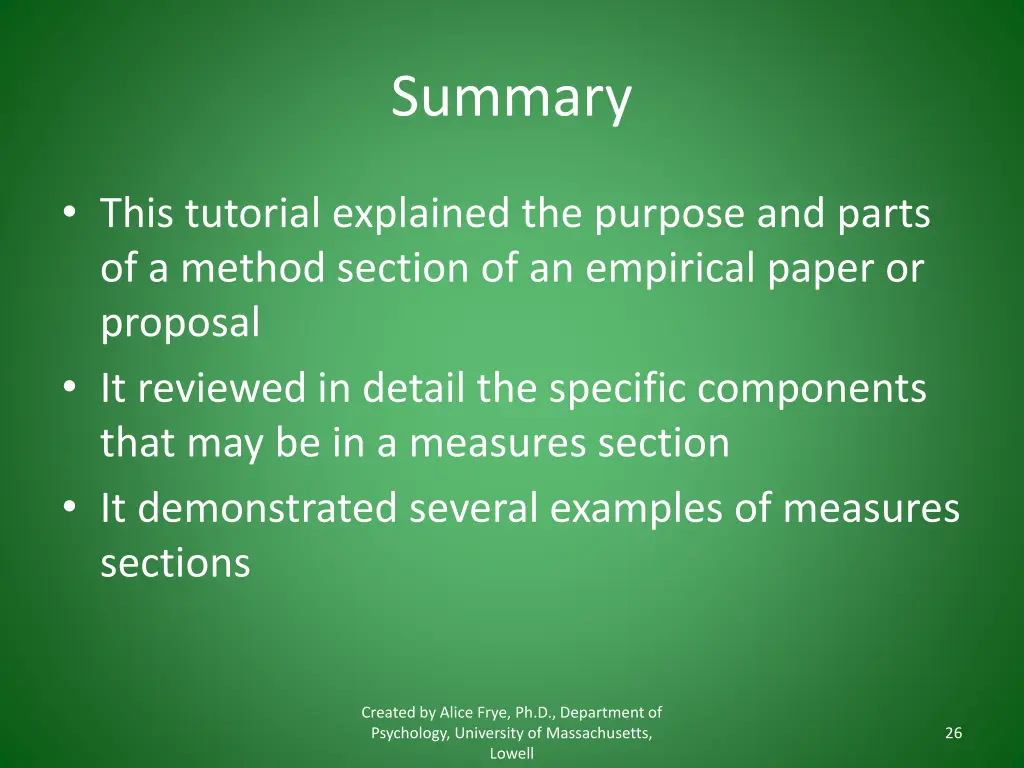 Summary

• This tutorial explained the purpose and parts of a method section of an empirical paper or proposal
• It reviewed in detail the specific components that may be in a measures section
• It demonstrated several examples of measures sections

Created by Alice Frye, Ph.D., Department of Psychology, University of Massachusetts, Lowell

26